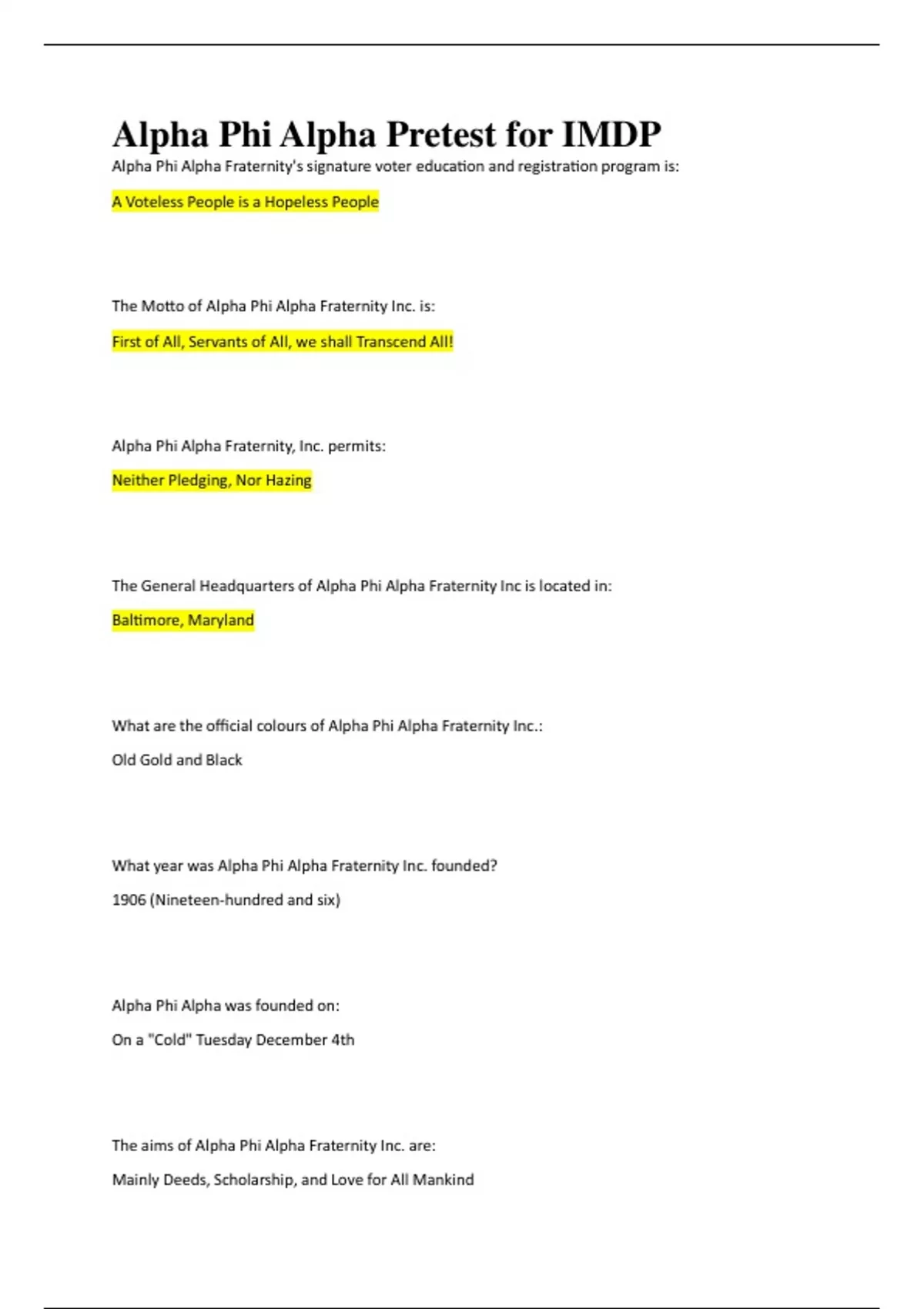 Alpha Phi Alpha Pretest for IMDP

Alpha Phi Alpha Fraternity's signature voter education and registration program is:

A Voteless People is a Hopeless People

The Motto of Alpha Phi Alpha Fraternity Inc. is:

First of All, Servants of All, we shall Transcend All!

Alpha Phi Alpha Fraternity, Inc. permits:

Neither Pledging, Nor Hazing

The General Headquarters of Alpha Phi Alpha Fraternity Inc is located in:

Baltimore, Maryland

What are the official colours of Alpha Phi Alpha Fraternity Inc.:

Old Gold and Black

What year was Alpha Phi Alpha Fraternity Inc. founded?

1906 (Nineteen-hundred and six)

Alpha Phi Alpha was founded on:

On a "Cold" Tuesday December 4th

The aims of Alpha Phi Alpha Fraternity Inc. are:

Mainly Deeds, Scholarship, and Love for All Mankind